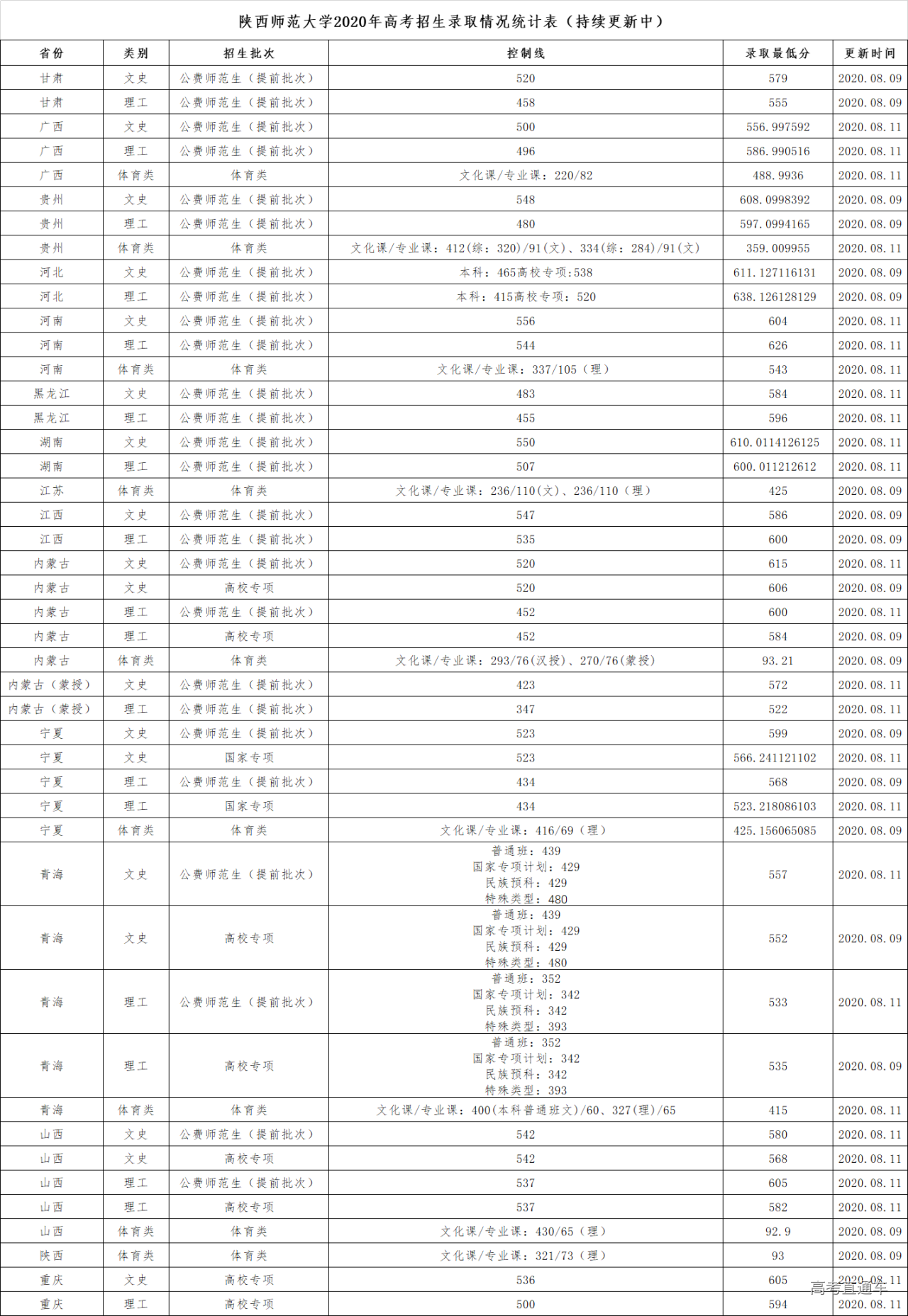 陕西师范大学2020年高考招生录取情况统计表（持续更新中）

| 省份 | 类别 | 招生批次 | 控制线 | 录取最低分 | 更新时间 |
|---|---|---|---|---|---|
| 甘肃 | 文史 | 公费师范生（提前批次） | 520 | 579 | 2020.08.09 |
| 甘肃 | 理工 | 公费师范生（提前批次） | 458 | 555 | 2020.08.09 |
| 广西 | 文史 | 公费师范生（提前批次） | 500 | 556.997592 | 2020.08.11 |
| 广西 | 理工 | 公费师范生（提前批次） | 496 | 586.990516 | 2020.08.11 |
| 广西 | 体育类 | 体育类 | 文化课/专业课：220/82 | 488.9936 | 2020.08.11 |
| 贵州 | 文史 | 公费师范生（提前批次） | 548 | 608.0998392 | 2020.08.09 |
| 贵州 | 理工 | 公费师范生（提前批次） | 480 | 597.0994165 | 2020.08.09 |
| 贵州 | 体育类 | 体育类 | 文化课/专业课：412(综：320)/91(文)、334(综：284)/91(文) | 359.009955 | 2020.08.11 |
| 河北 | 文史 | 公费师范生（提前批次） | 本科：465高校专项:538 | 611.127116131 | 2020.08.09 |
| 河北 | 理工 | 公费师范生（提前批次） | 本科：415高校专项：520 | 638.126128129 | 2020.08.09 |
| 河南 | 文史 | 公费师范生（提前批次） | 556 | 604 | 2020.08.11 |
| 河南 | 理工 | 公费师范生（提前批次） | 544 | 626 | 2020.08.11 |
| 河南 | 体育类 | 体育类 | 文化课/专业课：337/105（理） | 543 | 2020.08.11 |
| 黑龙江 | 文史 | 公费师范生（提前批次） | 483 | 584 | 2020.08.11 |
| 黑龙江 | 理工 | 公费师范生（提前批次） | 455 | 596 | 2020.08.11 |
| 湖南 | 文史 | 公费师范生（提前批次） | 550 | 610.0114126125 | 2020.08.11 |
| 湖南 | 理工 | 公费师范生（提前批次） | 507 | 600.011212612 | 2020.08.11 |
| 江苏 | 体育类 | 体育类 | 文化课/专业课：236/110(文)、236/110（理） | 425 | 2020.08.09 |
| 江西 | 文史 | 公费师范生（提前批次） | 547 | 586 | 2020.08.09 |
| 江西 | 理工 | 公费师范生（提前批次） | 535 | 600 | 2020.08.09 |
| 内蒙古 | 文史 | 公费师范生（提前批次） | 520 | 615 | 2020.08.11 |
| 内蒙古 | 文史 | 高校专项 | 520 | 606 | 2020.08.09 |
| 内蒙古 | 理工 | 公费师范生（提前批次） | 452 | 600 | 2020.08.11 |
| 内蒙古 | 理工 | 高校专项 | 452 | 584 | 2020.08.09 |
| 内蒙古 | 体育类 | 体育类 | 文化课/专业课：293/76(汉授)、270/76(蒙授) | 93.21 | 2020.08.09 |
| 内蒙古（蒙授） | 文史 | 公费师范生（提前批次） | 423 | 572 | 2020.08.11 |
| 内蒙古（蒙授） | 理工 | 公费师范生（提前批次） | 347 | 522 | 2020.08.11 |
| 宁夏 | 文史 | 公费师范生（提前批次） | 523 | 599 | 2020.08.09 |
| 宁夏 | 文史 | 国家专项 | 523 | 566.241121102 | 2020.08.11 |
| 宁夏 | 理工 | 公费师范生（提前批次） | 434 | 568 | 2020.08.09 |
| 宁夏 | 理工 | 国家专项 | 434 | 523.218086103 | 2020.08.11 |
| 宁夏 | 体育类 | 体育类 | 文化课/专业课：416/69（理） | 425.156065085 | 2020.08.09 |
| 青海 | 文史 | 公费师范生（提前批次） | 普通班：439 国家专项计划：429 民族预科：429 特殊类型：480 | 557 | 2020.08.11 |
| 青海 | 文史 | 高校专项 | 普通班：439 国家专项计划：429 民族预科：429 特殊类型：480 | 552 | 2020.08.09 |
| 青海 | 理工 | 公费师范生（提前批次） | 普通班：352 国家专项计划：342 民族预科：342 特殊类型：393 | 533 | 2020.08.11 |
| 青海 | 理工 | 高校专项 | 普通班：352 国家专项计划：342 民族预科：342 特殊类型：393 | 535 | 2020.08.09 |
| 青海 | 体育类 | 体育类 | 文化课/专业课：400(本科普通班文)/60、327(理)/65 | 415 | 2020.08.11 |
| 山西 | 文史 | 公费师范生（提前批次） | 542 | 580 | 2020.08.11 |
| 山西 | 文史 | 高校专项 | 542 | 568 | 2020.08.11 |
| 山西 | 理工 | 公费师范生（提前批次） | 537 | 605 | 2020.08.11 |
| 山西 | 理工 | 高校专项 | 537 | 582 | 2020.08.11 |
| 山西 | 体育类 | 体育类 | 文化课/专业课：430/65（理） | 92.9 | 2020.08.09 |
| 陕西 | 体育类 | 体育类 | 文化课/专业课：321/73（理） | 93 | 2020.08.09 |
| 重庆 | 文史 | 高校专项 | 536 | 605 | 2020.08.11 |
| 重庆 | 理工 | 高校专项 | 500 | 594 | 2020.08.11 |

高考直通车